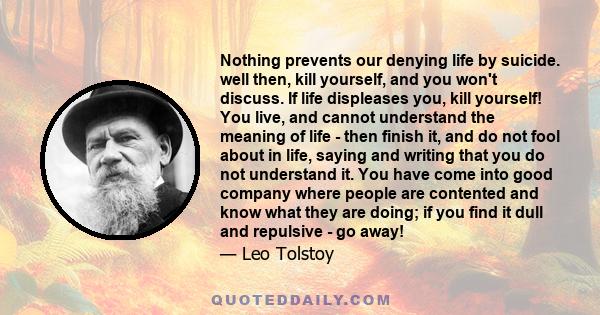 Nothing prevents our denying life by suicide. well then, kill yourself, and you won't discuss. If life displeases you, kill yourself! You live, and cannot understand the meaning of life - then finish it, and do not fool about in life, saying and writing that you do not understand it. You have come into good company where people are contented and know what they are doing; if you find it dull and repulsive - go away!

— Leo Tolstoy

QUOTEDDAILY.COM